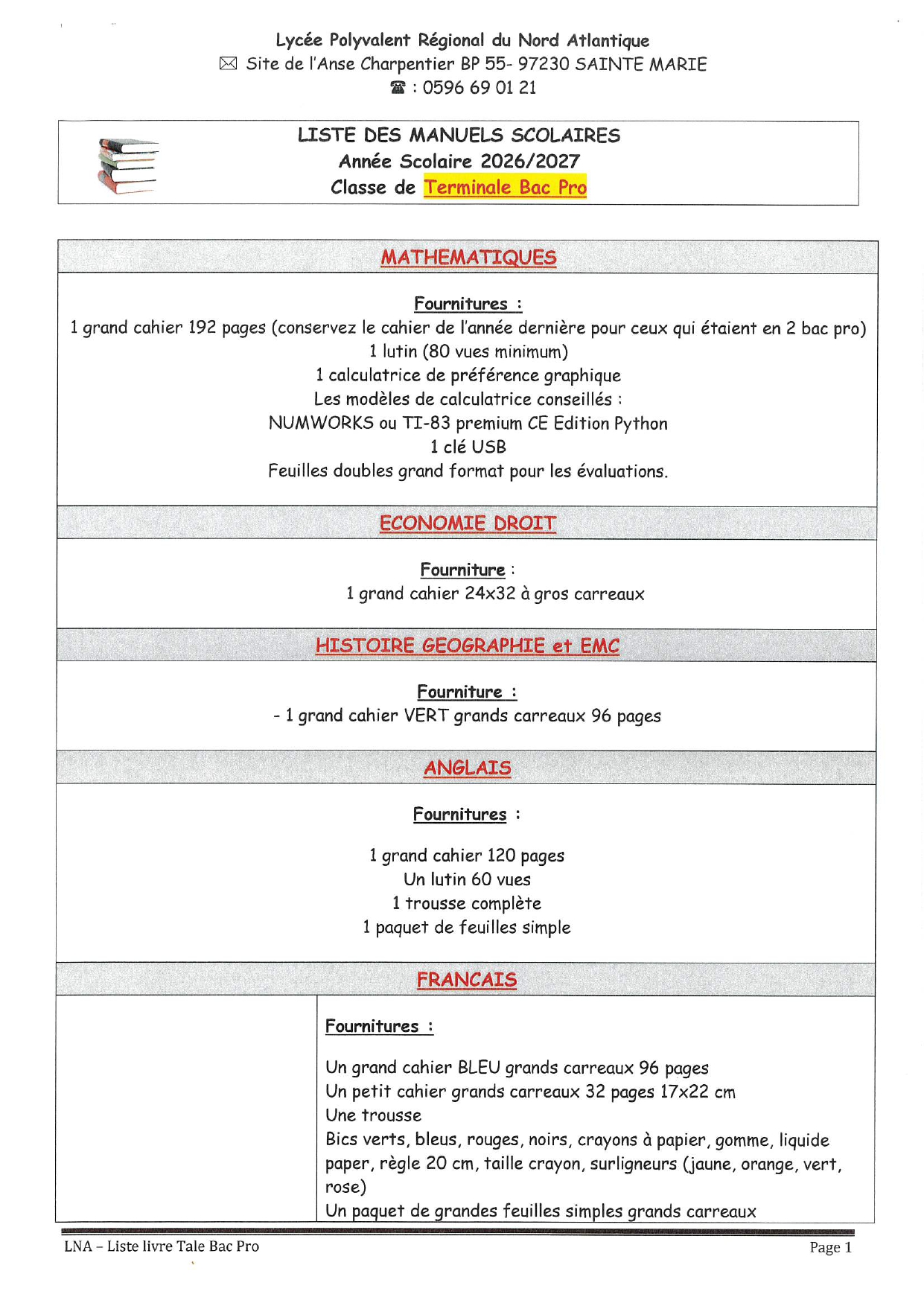 Lycée Polyvalent Régional du Nord Atlantique
✉ Site de l'Anse Charpentier BP 55- 97230 SAINTE MARIE
☎ : 0596 69 01 21

LISTE DES MANUELS SCOLAIRES
Année Scolaire 2026/2027
Classe de Terminale Bac Pro

MATHEMATIQUES

Fournitures :
1 grand cahier 192 pages (conservez le cahier de l'année dernière pour ceux qui étaient en 2 bac pro)
1 lutin (80 vues minimum)
1 calculatrice de préférence graphique
Les modèles de calculatrice conseillés :
NUMWORKS ou TI-83 premium CE Edition Python
1 clé USB
Feuilles doubles grand format pour les évaluations.

ECONOMIE DROIT

Fourniture :
1 grand cahier 24x32 à gros carreaux

HISTOIRE GEOGRAPHIE et EMC

Fourniture :
- 1 grand cahier VERT grands carreaux 96 pages

ANGLAIS

Fournitures :

1 grand cahier 120 pages
Un lutin 60 vues
1 trousse complète
1 paquet de feuilles simple

FRANCAIS

Fournitures :

Un grand cahier BLEU grands carreaux 96 pages
Un petit cahier grands carreaux 32 pages 17x22 cm
Une trousse
Bics verts, bleus, rouges, noirs, crayons à papier, gomme, liquide paper, règle 20 cm, taille crayon, surligneurs (jaune, orange, vert, rose)
Un paquet de grandes feuilles simples grands carreaux

LNA – Liste livre Tale Bac Pro
Page 1